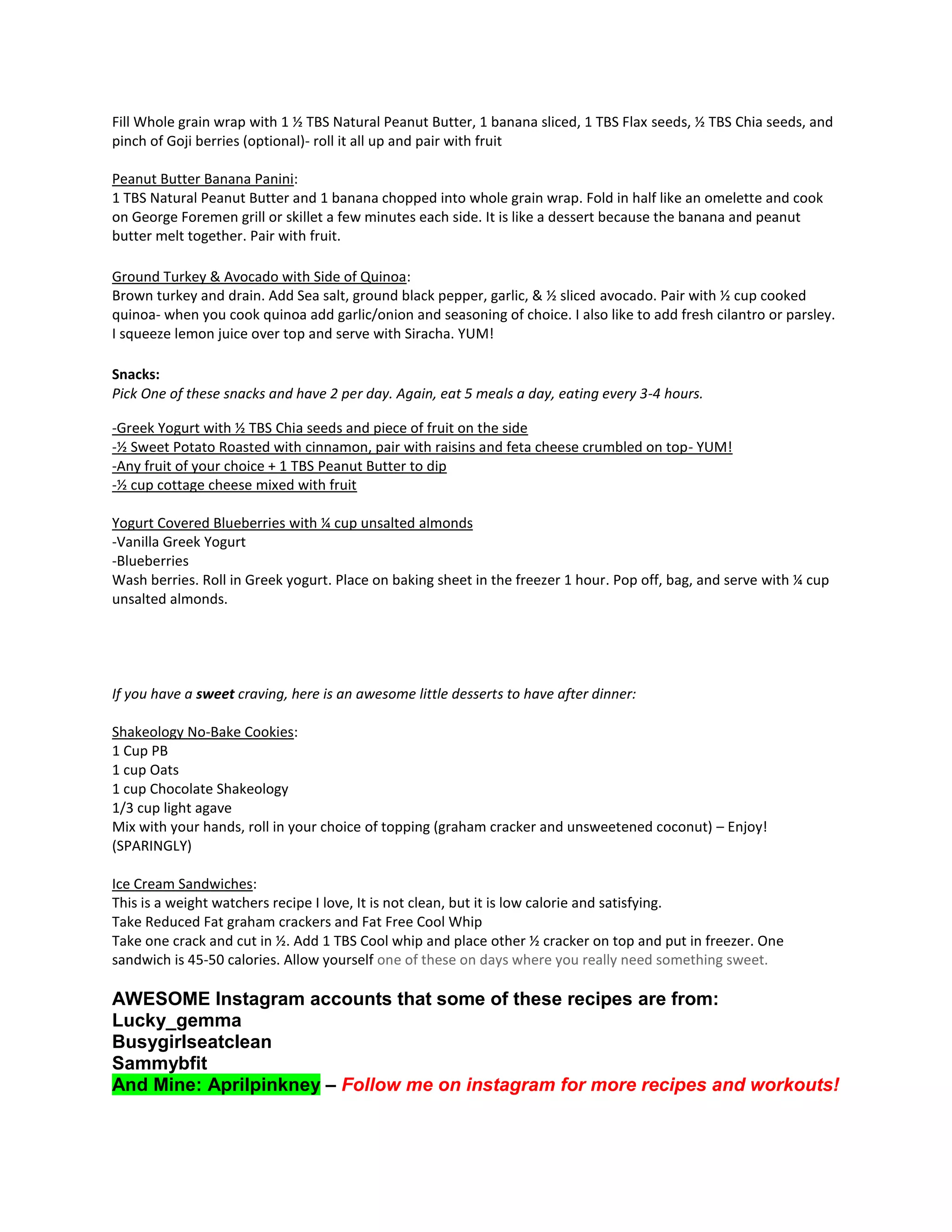 Fill Whole grain wrap with 1 ½ TBS Natural Peanut Butter, 1 banana sliced, 1 TBS Flax seeds, ½ TBS Chia seeds, and pinch of Goji berries (optional)- roll it all up and pair with fruit

Peanut Butter Banana Panini:
1 TBS Natural Peanut Butter and 1 banana chopped into whole grain wrap. Fold in half like an omelette and cook on George Foremen grill or skillet a few minutes each side. It is like a dessert because the banana and peanut butter melt together. Pair with fruit.

Ground Turkey & Avocado with Side of Quinoa:
Brown turkey and drain. Add Sea salt, ground black pepper, garlic, & ½ sliced avocado. Pair with ½ cup cooked quinoa- when you cook quinoa add garlic/onion and seasoning of choice. I also like to add fresh cilantro or parsley. I squeeze lemon juice over top and serve with Siracha. YUM!

Snacks:
Pick One of these snacks and have 2 per day. Again, eat 5 meals a day, eating every 3-4 hours.

-Greek Yogurt with ½ TBS Chia seeds and piece of fruit on the side
-½ Sweet Potato Roasted with cinnamon, pair with raisins and feta cheese crumbled on top- YUM!
-Any fruit of your choice + 1 TBS Peanut Butter to dip
-½ cup cottage cheese mixed with fruit

Yogurt Covered Blueberries with ¼ cup unsalted almonds
-Vanilla Greek Yogurt
-Blueberries
Wash berries. Roll in Greek yogurt. Place on baking sheet in the freezer 1 hour. Pop off, bag, and serve with ¼ cup unsalted almonds.

If you have a sweet craving, here is an awesome little desserts to have after dinner:

Shakeology No-Bake Cookies:
1 Cup PB
1 cup Oats
1 cup Chocolate Shakeology
1/3 cup light agave
Mix with your hands, roll in your choice of topping (graham cracker and unsweetened coconut) – Enjoy! (SPARINGLY)

Ice Cream Sandwiches:
This is a weight watchers recipe I love, It is not clean, but it is low calorie and satisfying.
Take Reduced Fat graham crackers and Fat Free Cool Whip
Take one crack and cut in ½. Add 1 TBS Cool whip and place other ½ cracker on top and put in freezer. One sandwich is 45-50 calories. Allow yourself one of these on days where you really need something sweet.

AWESOME Instagram accounts that some of these recipes are from:
Lucky_gemma
Busygirlseatclean
Sammybfit
And Mine: Aprilpinkney – Follow me on instagram for more recipes and workouts!